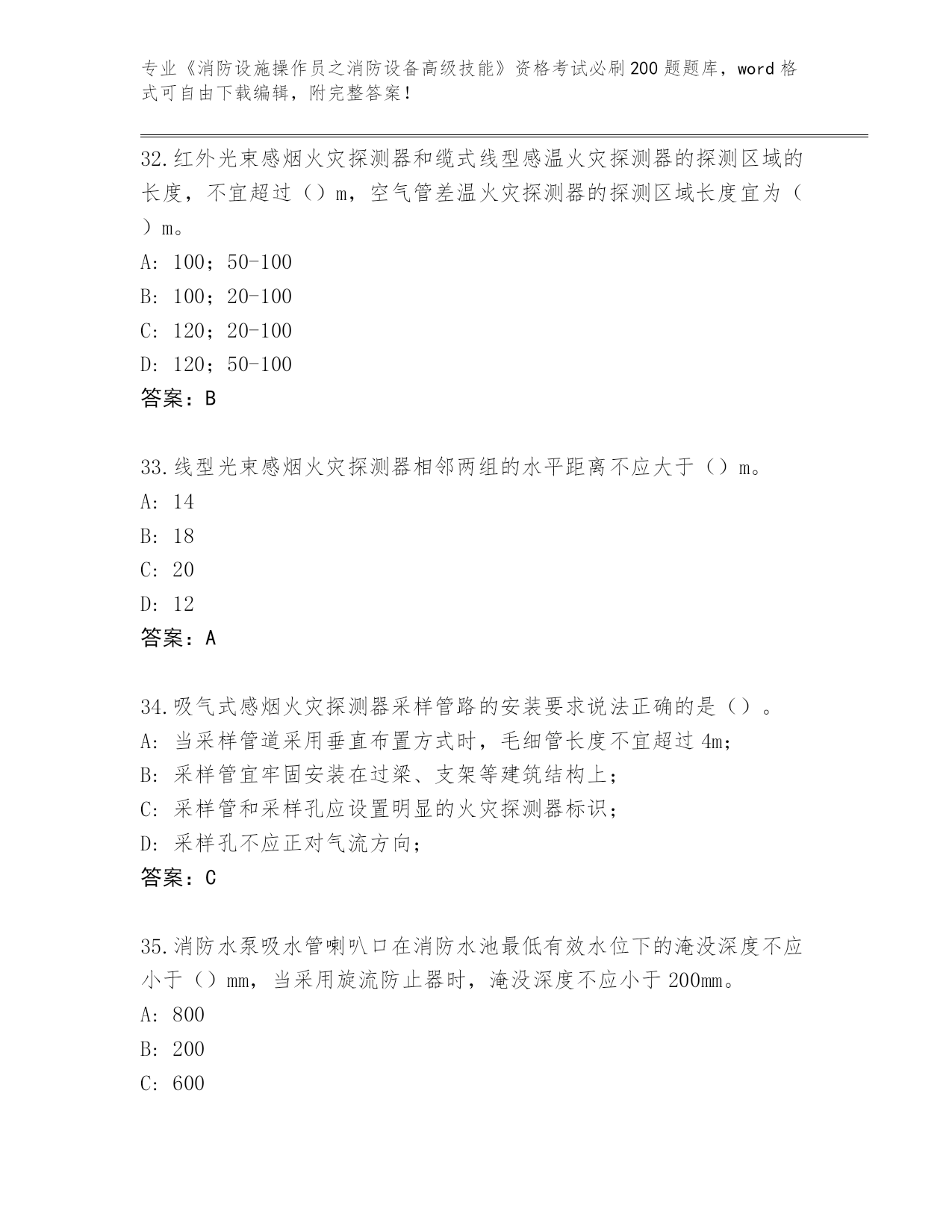 专业《消防设施操作员之消防设备高级技能》资格考试必刷200题题库，word格式可自由下载编辑，附完整答案！

32.红外光束感烟火灾探测器和缆式线型感温火灾探测器的探测区域的长度，不宜超过（）m，空气管差温火灾探测器的探测区域长度宜为（）m。
A：100；50-100
B：100；20-100
C：120；20-100
D：120；50-100
答案：B

33.线型光束感烟火灾探测器相邻两组的水平距离不应大于（）m。
A：14
B：18
C：20
D：12
答案：A

34.吸气式感烟火灾探测器采样管路的安装要求说法正确的是（）。
A：当采样管道采用垂直布置方式时，毛细管长度不宜超过4m；
B：采样管宜牢固安装在过梁、支架等建筑结构上；
C：采样管和采样孔应设置明显的火灾探测器标识；
D：采样孔不应正对气流方向；
答案：C

35.消防水泵吸水管喇叭口在消防水池最低有效水位下的淹没深度不应小于（）mm，当采用旋流防止器时，淹没深度不应小于200mm。
A：800
B：200
C：600